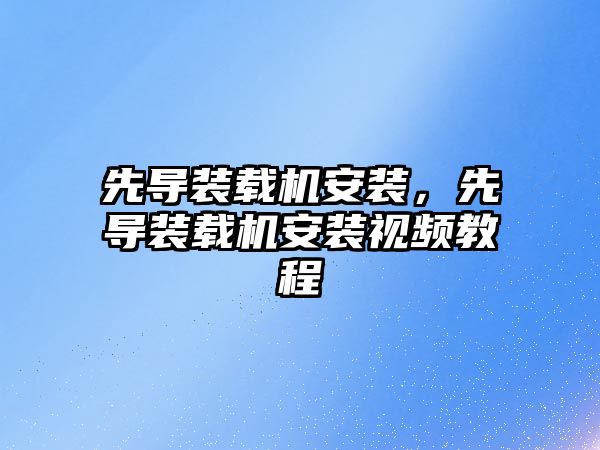 先导装载机安装，先导装载机安装视频教程